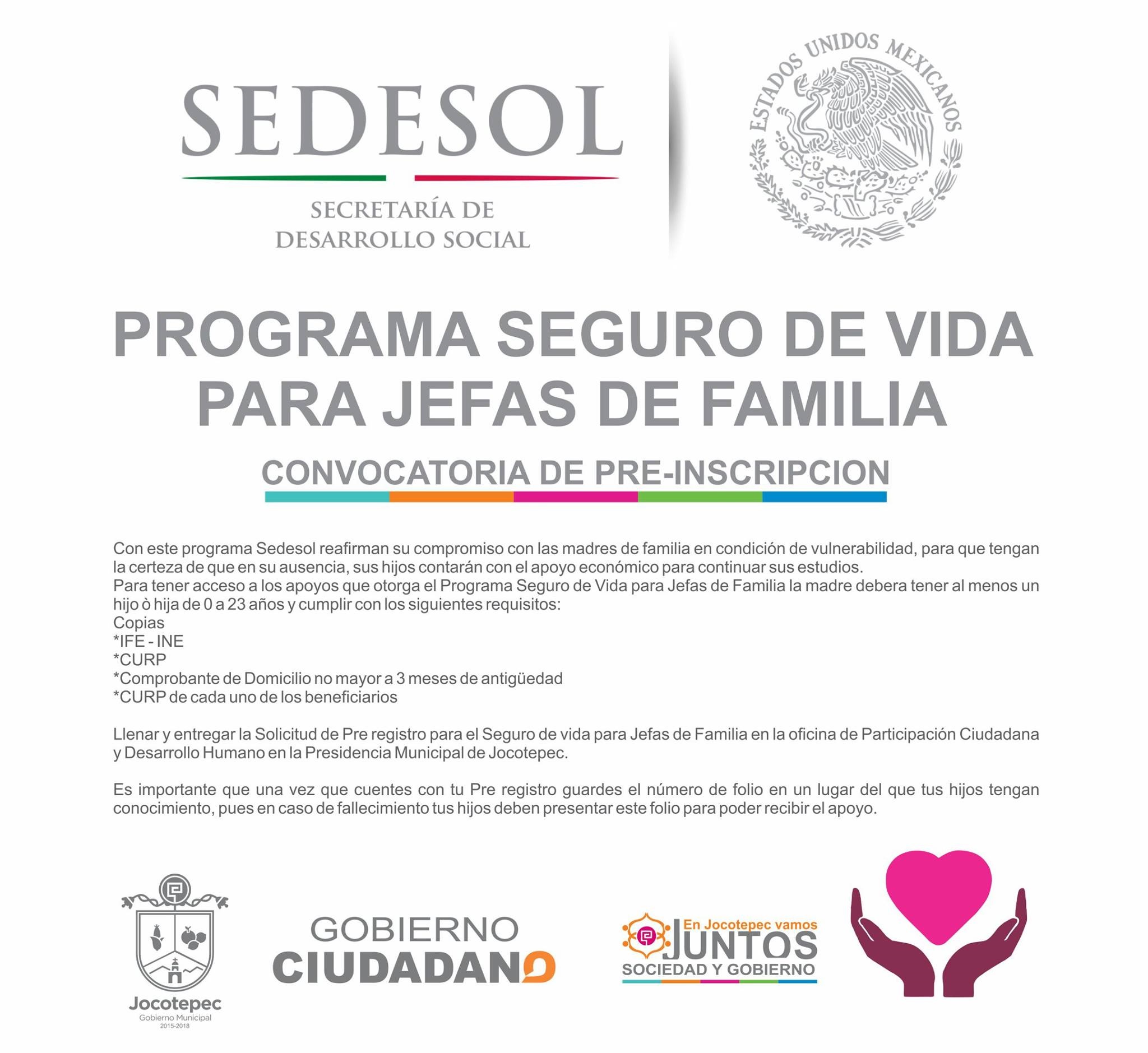 SEDESOL
SECRETARÍA DE DESARROLLO SOCIAL

ESTADOS UNIDOS MEXICANOS

PROGRAMA SEGURO DE VIDA PARA JEFAS DE FAMILIA

CONVOCATORIA DE PRE-INSCRIPCION

Con este programa Sedesol reafirman su compromiso con las madres de familia en condición de vulnerabilidad, para que tengan la certeza de que en su ausencia, sus hijos contarán con el apoyo económico para continuar sus estudios.
Para tener acceso a los apoyos que otorga el Programa Seguro de Vida para Jefas de Familia la madre debera tener al menos un hijo ò hija de 0 a 23 años y cumplir con los siguientes requisitos:
Copias
*IFE - INE
*CURP
*Comprobante de Domicilio no mayor a 3 meses de antigüedad
*CURP de cada uno de los beneficiarios

Llenar y entregar la Solicitud de Pre registro para el Seguro de vida para Jefas de Familia en la oficina de Participación Ciudadana y Desarrollo Humano en la Presidencia Municipal de Jocotepec.

Es importante que una vez que cuentes con tu Pre registro guardes el número de folio en un lugar del que tus hijos tengan conocimiento, pues en caso de fallecimiento tus hijos deben presentar este folio para poder recibir el apoyo.

Jocotepec
Gobierno Municipal
2015-2018

GOBIERNO CIUDADANO

En Jocotepec vamos JUNTOS SOCIEDAD Y GOBIERNO